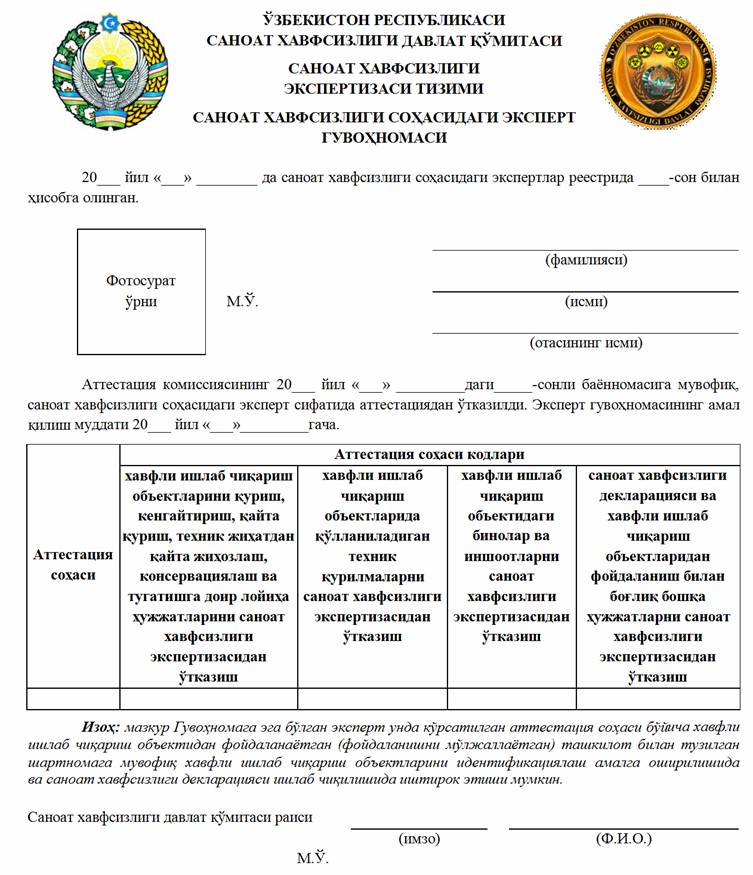 ЎЗБЕКИСТОН РЕСПУБЛИКАСИ
САНОАТ ХАВФСИЗЛИГИ ДАВЛАТ ҚЎМИТАСИ

САНОАТ ХАВФСИЗЛИГИ
ЭКСПЕРТИЗАСИ ТИЗИМИ

САНОАТ ХАВФСИЗЛИГИ СОҲАСИДАГИ ЭКСПЕРТ
ГУВОҲНОМАСИ

20___ йил «___» ________ да саноат хавфсизлиги соҳасидаги экспертлар реестрида ____-сон билан ҳисобга олинган.

Фотосурат ўрни

М.Ў.

(фамилияси)

(исми)

(отасининг исми)

Аттестация комиссиясининг 20___ йил «___» _________даги_____-сонли баённомасига мувофиқ, саноат хавфсизлиги соҳасидаги эксперт сифатида аттестациядан ўтказилди. Эксперт гувоҳномасининг амал қилиш муддати 20___ йил «___»_________гача.

| Аттестация соҳаси | Аттестация соҳаси кодлари | | | |
|---|---|---|---|---|
| | хавфли ишлаб чиқариш объектларини қуриш, кенгайтириш, қайта қуриш, техник жиҳатдан қайта жиҳозлаш, консервациялаш ва тугатишга доир лойиҳа ҳужжатларини саноат хавфсизлиги экспертизасидан ўтказиш | хавфли ишлаб чиқариш объектларида қўлланиладиган техник қурилмаларни саноат хавфсизлиги экспертизасидан ўтказиш | хавфли ишлаб чиқариш объектидаги бинолар ва иншоотларни саноат хавфсизлиги экспертизасидан ўтказиш | саноат хавфсизлиги декларацияси ва хавфли ишлаб чиқариш объектларидан фойдаланиш билан боғлиқ бошқа ҳужжатларни саноат хавфсизлиги экспертизасидан ўтказиш |
| | | | | |

Изоҳ: мазкур Гувоҳномага эга бўлган эксперт унда кўрсатилган аттестация соҳаси бўйича хавфли ишлаб чиқариш объектидан фойдаланаётган (фойдаланишни мўлжаллаётган) ташкилот билан тузилган шартномага мувофиқ хавфли ишлаб чиқариш объектларини идентификациялаш амалга оширилишида ва саноат хавфсизлиги декларацияси ишлаб чиқилишида иштирок этиши мумкин.

Саноат хавфсизлиги давлат қўмитаси раиси

(имзо)

(Ф.И.О.)

М.Ў.